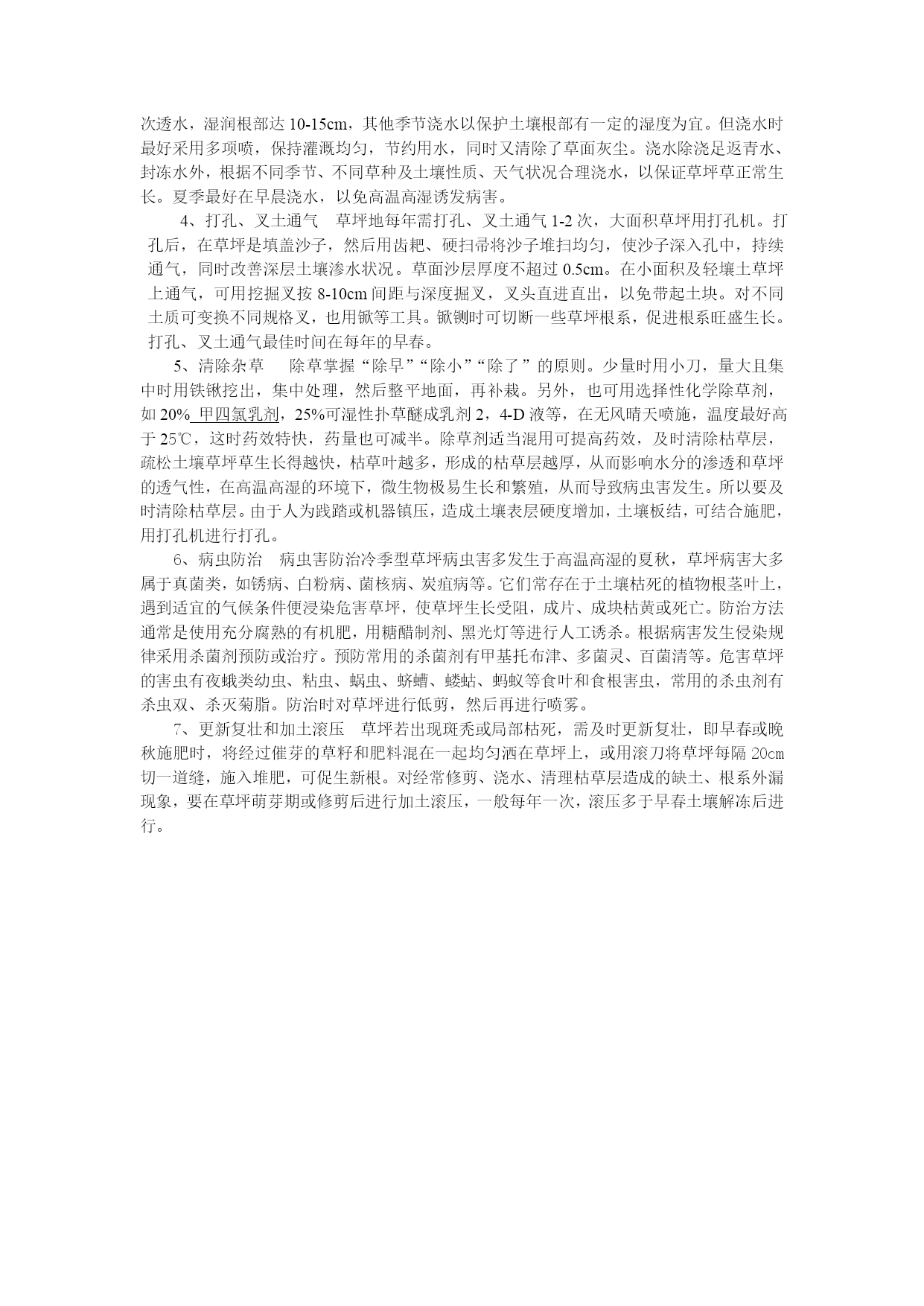 次透水，湿润根部达 10-15cm，其他季节浇水以保护土壤根部有一定的湿度为宜。但浇水时最好采用多项喷，保持灌溉均匀，节约用水，同时又清除了草面灰尘。浇水除浇足返青水、封冻水外，根据不同季节、不同草种及土壤性质、天气状况合理浇水，以保证草坪草正常生长。夏季最好在早晨浇水，以免高温高湿诱发病害。

4、打孔、叉土通气　草坪地每年需打孔、叉土通气 1-2 次，大面积草坪用打孔机。打孔后，在草坪是填盖沙子，然后用齿耙、硬扫帚将沙子堆扫均匀，使沙子深入孔中，持续通气，同时改善深层土壤渗水状况。草面沙层厚度不超过 0.5cm。在小面积及轻壤土草坪上通气，可用挖掘叉按 8-10cm 间距与深度掘叉，叉头直进直出，以免带起土块。对不同土质可变换不同规格叉，也用锨等工具。锨铡时可切断一些草坪根系，促进根系旺盛生长。打孔、叉土通气最佳时间在每年的早春。

5、清除杂草　除草掌握“除早”“除小”“除了”的原则。少量时用小刀，量大且集中时用铁锹挖出，集中处理，然后整平地面，再补栽。另外，也可用选择性化学除草剂，如 20% 甲四氯乳剂，25%可湿性扑草醚成乳剂 2，4-D 液等，在无风晴天喷施，温度最好高于 25℃，这时药效特快，药量也可减半。除草剂适当混用可提高药效，及时清除枯草层，疏松土壤草坪草生长得越快，枯草叶越多，形成的枯草层越厚，从而影响水分的渗透和草坪的透气性，在高温高湿的环境下，微生物极易生长和繁殖，从而导致病虫害发生。所以要及时清除枯草层。由于人为践踏或机器镇压，造成土壤表层硬度增加，土壤板结，可结合施肥，用打孔机进行打孔。

6、病虫防治　病虫害防治冷季型草坪病虫害多发生于高温高湿的夏秋，草坪病害大多属于真菌类，如锈病、白粉病、菌核病、炭疽病等。它们常存在于土壤枯死的植物根茎叶上，遇到适宜的气候条件便浸染危害草坪，使草坪生长受阻，成片、成块枯黄或死亡。防治方法通常是使用充分腐熟的有机肥，用糖醋制剂、黑光灯等进行人工诱杀。根据病害发生侵染规律采用杀菌剂预防或治疗。预防常用的杀菌剂有甲基托布津、多菌灵、百菌清等。危害草坪的害虫有夜蛾类幼虫、粘虫、蜗虫、蛴螬、蝼蛄、蚂蚁等食叶和食根害虫，常用的杀虫剂有杀虫双、杀灭菊脂。防治时对草坪进行低剪，然后再进行喷雾。

7、更新复壮和加土滚压　草坪若出现斑秃或局部枯死，需及时更新复壮，即早春或晚秋施肥时，将经过催芽的草籽和肥料混在一起均匀洒在草坪上，或用滚刀将草坪每隔 20cm 切一道缝，施入堆肥，可促生新根。对经常修剪、浇水、清理枯草层造成的缺土、根系外漏现象，要在草坪萌芽期或修剪后进行加土滚压，一般每年一次，滚压多于早春土壤解冻后进行。